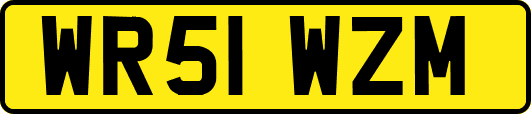 WR51 WZM